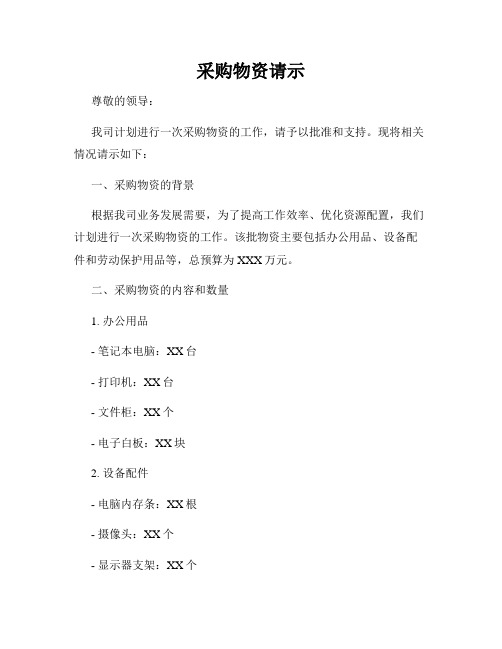 采购物资请示

尊敬的领导：

我司计划进行一次采购物资的工作，请予以批准和支持。现将相关情况请示如下：

一、采购物资的背景

根据我司业务发展需要，为了提高工作效率、优化资源配置，我们计划进行一次采购物资的工作。该批物资主要包括办公用品、设备配件和劳动保护用品等，总预算为 XXX 万元。

二、采购物资的内容和数量

1. 办公用品

- 笔记本电脑：XX 台

- 打印机：XX 台

- 文件柜：XX 个

- 电子白板：XX 块

2. 设备配件

- 电脑内存条：XX 根

- 摄像头：XX 个

- 显示器支架：XX 个